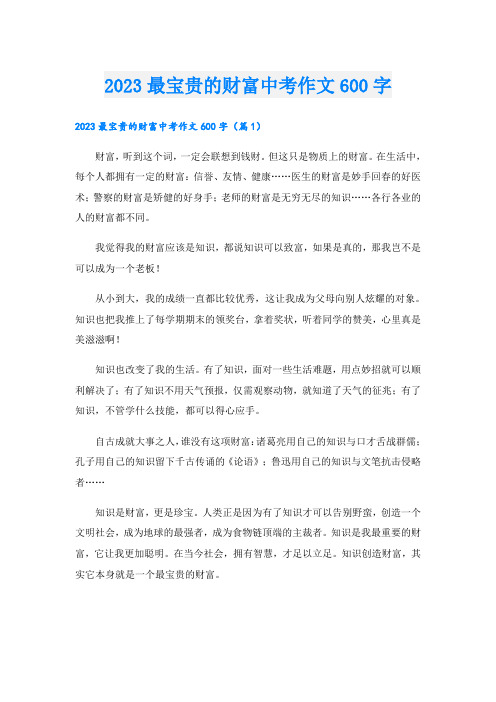 2023 最宝贵的财富中考作文 600 字

2023 最宝贵的财富中考作文 600 字（篇 1）

财富，听到这个词，一定会联想到钱财。但这只是物质上的财富。在生活中，每个人都拥有一定的财富：信誉、友情、健康……医生的财富是妙手回春的好医术；警察的财富是矫健的好身手；老师的财富是无穷无尽的知识……各行各业的人的财富都不同。

我觉得我的财富应该是知识，都说知识可以致富，如果是真的，那我岂不是可以成为一个老板！

从小到大，我的成绩一直都比较优秀，这让我成为父母向别人炫耀的对象。知识也把我推上了每学期期末的领奖台，拿着奖状，听着同学的赞美，心里真是美滋滋啊！

知识也改变了我的生活。有了知识，面对一些生活难题，用点妙招就可以顺利解决了；有了知识不用天气预报，仅需观察动物，就知道了天气的征兆；有了知识，不管学什么技能，都可以得心应手。

自古成就大事之人，谁没有这项财富：诸葛亮用自己的知识与口才舌战群儒；孔子用自己的知识留下千古传诵的《论语》；鲁迅用自己的知识与文笔抗击侵略者……

知识是财富，更是珍宝。人类正是因为有了知识才可以告别野蛮，创造一个文明社会，成为地球的最强者，成为食物链顶端的主裁者。知识是我最重要的财富，它让我更加聪明。在当今社会，拥有智慧，才足以立足。知识创造财富，其实它本身就是一个最宝贵的财富。